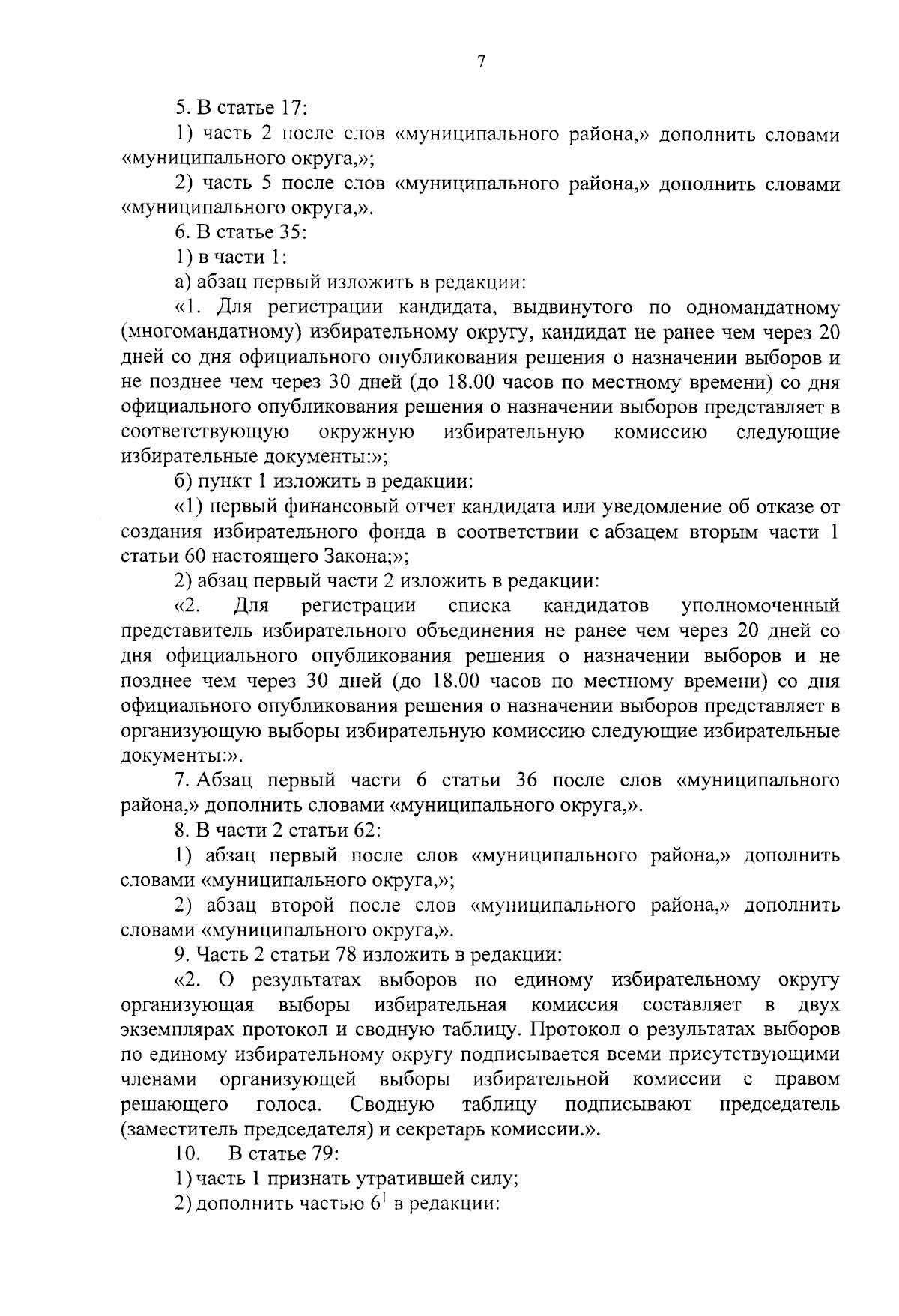 7

5. В статье 17:

1) часть 2 после слов «муниципального района,» дополнить словами «муниципального округа,»;

2) часть 5 после слов «муниципального района,» дополнить словами «муниципального округа,».

6. В статье 35:

1) в части 1:

а) абзац первый изложить в редакции:

«1. Для регистрации кандидата, выдвинутого по одномандатному (многомандатному) избирательному округу, кандидат не ранее чем через 20 дней со дня официального опубликования решения о назначении выборов и не позднее чем через 30 дней (до 18.00 часов по местному времени) со дня официального опубликования решения о назначении выборов представляет в соответствующую окружную избирательную комиссию следующие избирательные документы:»;

б) пункт 1 изложить в редакции:

«1) первый финансовый отчет кандидата или уведомление об отказе от создания избирательного фонда в соответствии с абзацем вторым части 1 статьи 60 настоящего Закона;»;

2) абзац первый части 2 изложить в редакции:

«2. Для регистрации списка кандидатов уполномоченный представитель избирательного объединения не ранее чем через 20 дней со дня официального опубликования решения о назначении выборов и не позднее чем через 30 дней (до 18.00 часов по местному времени) со дня официального опубликования решения о назначении выборов представляет в организующую выборы избирательную комиссию следующие избирательные документы:».

7. Абзац первый части 6 статьи 36 после слов «муниципального района,» дополнить словами «муниципального округа,».

8. В части 2 статьи 62:

1) абзац первый после слов «муниципального района,» дополнить словами «муниципального округа,»;

2) абзац второй после слов «муниципального района,» дополнить словами «муниципального округа,».

9. Часть 2 статьи 78 изложить в редакции:

«2. О результатах выборов по единому избирательному округу организующая выборы избирательная комиссия составляет в двух экземплярах протокол и сводную таблицу. Протокол о результатах выборов по единому избирательному округу подписывается всеми присутствующими членами организующей выборы избирательной комиссии с правом решающего голоса. Сводную таблицу подписывают председатель (заместитель председателя) и секретарь комиссии.».

10. В статье 79:

1) часть 1 признать утратившей силу;

2) дополнить частью $6^1$ в редакции: